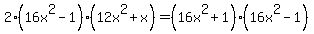 $2\cdot\left(16x^2-1\right)\cdot\left(12x^2+x\right)=\left(16x^2+1\right)\cdot\left(16x^2-1\right)$